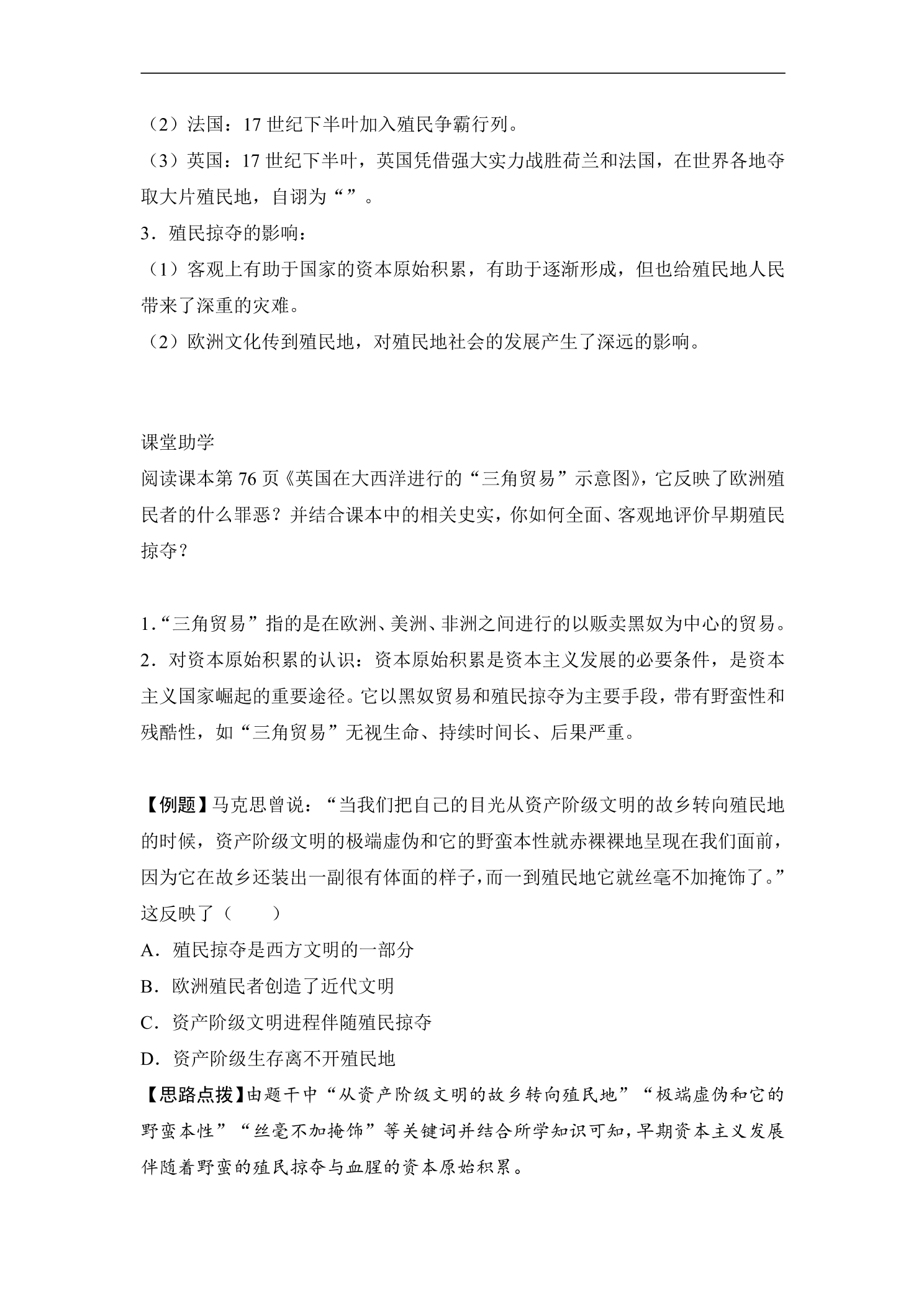 （2）法国：17世纪下半叶加入殖民争霸行列。

（3）英国：17世纪下半叶，英国凭借强大实力战胜荷兰和法国，在世界各地夺取大片殖民地，自诩为“”。

3．殖民掠夺的影响：

（1）客观上有助于国家的资本原始积累，有助于逐渐形成，但也给殖民地人民带来了深重的灾难。

（2）欧洲文化传到殖民地，对殖民地社会的发展产生了深远的影响。

课堂助学

阅读课本第76页《英国在大西洋进行的“三角贸易”示意图》，它反映了欧洲殖民者的什么罪恶？并结合课本中的相关史实，你如何全面、客观地评价早期殖民掠夺？

1.“三角贸易”指的是在欧洲、美洲、非洲之间进行的以贩卖黑奴为中心的贸易。

2．对资本原始积累的认识：资本原始积累是资本主义发展的必要条件，是资本主义国家崛起的重要途径。它以黑奴贸易和殖民掠夺为主要手段，带有野蛮性和残酷性，如“三角贸易”无视生命、持续时间长、后果严重。

【例题】马克思曾说：“当我们把自己的目光从资产阶级文明的故乡转向殖民地的时候，资产阶级文明的极端虚伪和它的野蛮本性就赤裸裸地呈现在我们面前，因为它在故乡还装出一副很有体面的样子，而一到殖民地它就丝毫不加掩饰了。”这反映了（　　）

A．殖民掠夺是西方文明的一部分

B．欧洲殖民者创造了近代文明

C．资产阶级文明进程伴随殖民掠夺

D．资产阶级生存离不开殖民地

【思路点拨】由题干中“从资产阶级文明的故乡转向殖民地”“极端虚伪和它的野蛮本性”“丝毫不加掩饰”等关键词并结合所学知识可知，早期资本主义发展伴随着野蛮的殖民掠夺与血腥的资本原始积累。